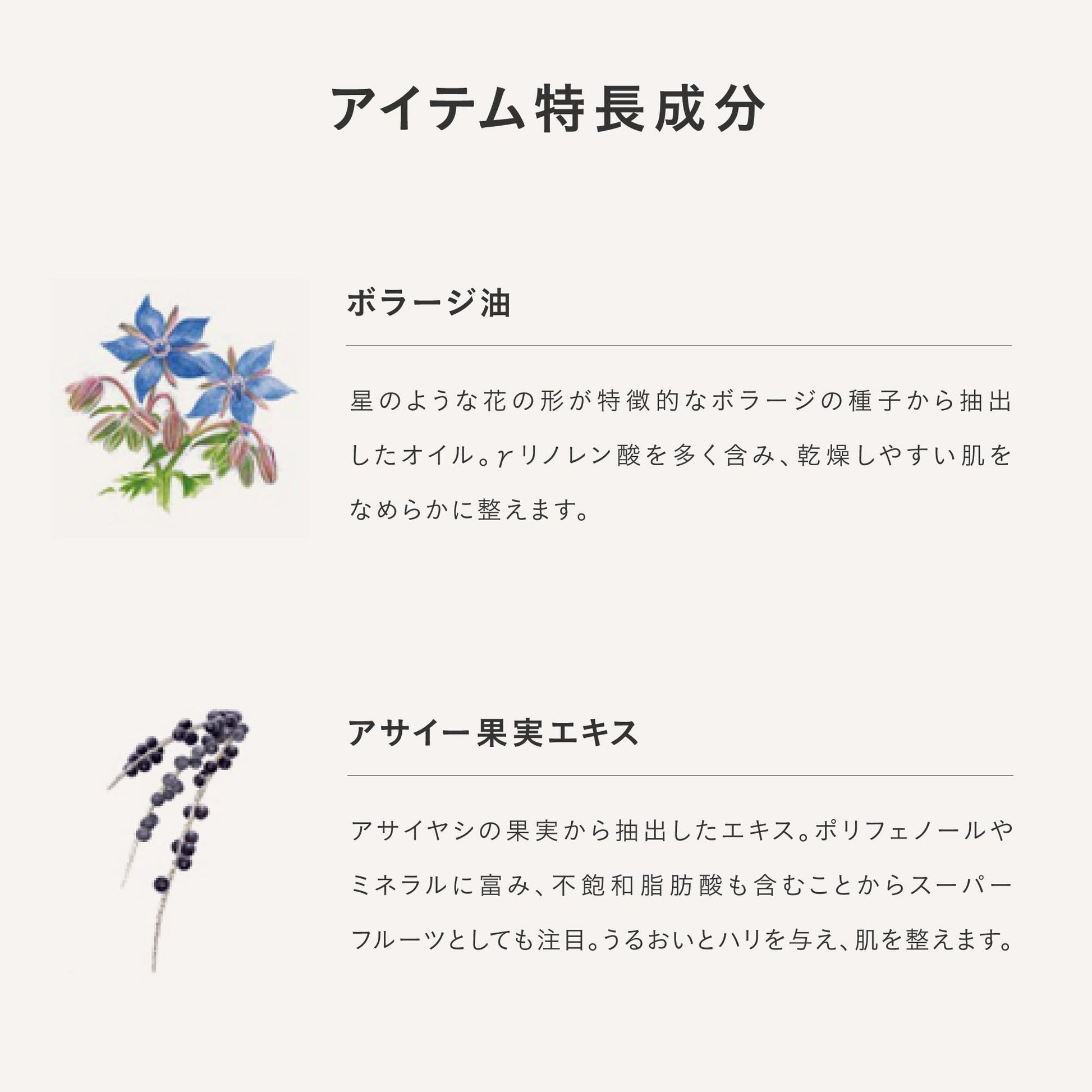 アイテム特長成分

ボラージ油

星のような花の形が特徴的なボラージの種子から抽出したオイル。γリノレン酸を多く含み、乾燥しやすい肌をなめらかに整えます。

アサイー果実エキス

アサイヤシの果実から抽出したエキス。ポリフェノールやミネラルに富み、不飽和脂肪酸も含むことからスーパーフルーツとしても注目。うるおいとハリを与え、肌を整えます。